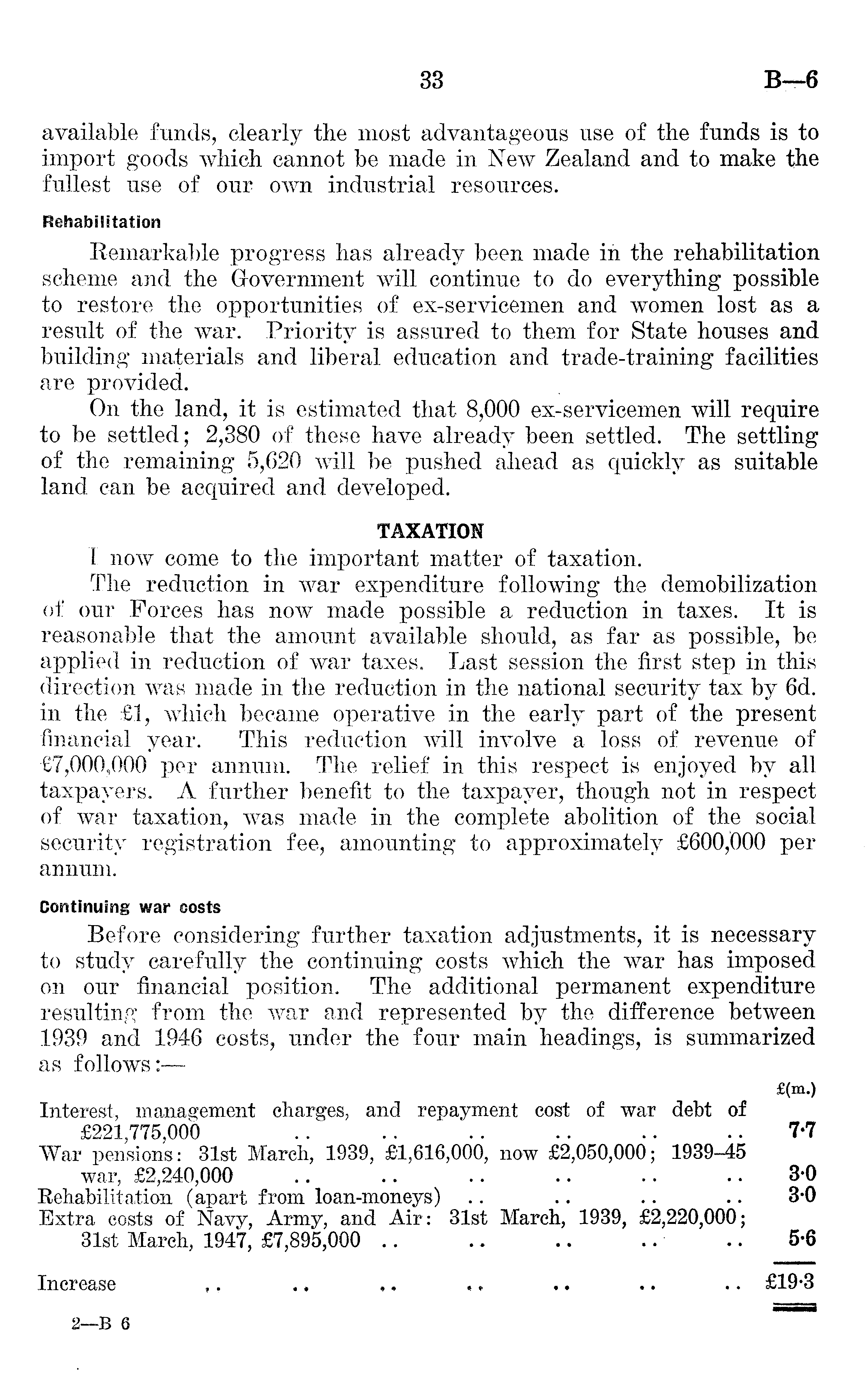 33 B—6

available funds, clearly the most advantageous use of the funds is to import goods which cannot be made in New Zealand and to make the fullest use of our own industrial resources.

Rehabilitation

Remarkable progress has already been made in the rehabilitation scheme and the Government will continue to do everything possible to restore the opportunities of ex-servicemen and women lost as a result of the war. Priority is assured to them for State houses and building materials and liberal education and trade-training facilities are provided.

On the land, it is estimated that 8,000 ex-servicemen will require to be settled; 2,380 of these have already been settled. The settling of the remaining 5,620 will be pushed ahead as quickly as suitable land can be acquired and developed.

TAXATION

I now come to the important matter of taxation.

The reduction in war expenditure following the demobilization of our Forces has now made possible a reduction in taxes. It is reasonable that the amount available should, as far as possible, be applied in reduction of war taxes. Last session the first step in this direction was made in the reduction in the national security tax by 6d. in the £1, which became operative in the early part of the present financial year. This reduction will involve a loss of revenue of £7,000,000 per annum. The relief in this respect is enjoyed by all taxpayers. A further benefit to the taxpayer, though not in respect of war taxation, was made in the complete abolition of the social security registration fee, amounting to approximately £600,000 per annum.

Continuing war costs

Before considering further taxation adjustments, it is necessary to study carefully the continuing costs which the war has imposed on our financial position. The additional permanent expenditure resulting from the war and represented by the difference between 1939 and 1946 costs, under the four main headings, is summarized as follows:—

| | £(m.) |
|---|---|
| Interest, management charges, and repayment cost of war debt of £221,775,000 .. .. .. .. .. .. | 7·7 |
| War pensions: 31st March, 1939, £1,616,000, now £2,050,000; 1939–45 war, £2,240,000 .. .. .. .. .. .. | 3·0 |
| Rehabilitation (apart from loan-moneys) .. .. .. .. | 3·0 |
| Extra costs of Navy, Army, and Air: 31st March, 1939, £2,220,000; 31st March, 1947, £7,895,000 .. .. .. .. .. | 5·6 |
| Increase .. .. .. .. .. .. .. | £19·3 |

2—B 6